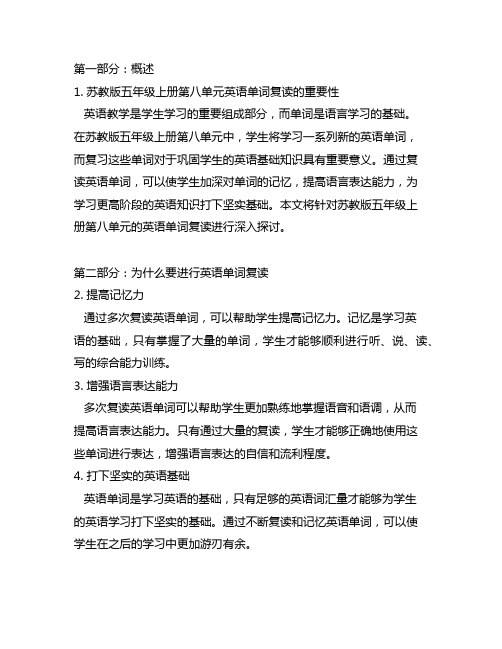 第一部分：概述
1. 苏教版五年级上册第八单元英语单词复读的重要性
英语教学是学生学习的重要组成部分，而单词是语言学习的基础。在苏教版五年级上册第八单元中，学生将学习一系列新的英语单词，而复习这些单词对于巩固学生的英语基础知识具有重要意义。通过复读英语单词，可以使学生加深对单词的记忆，提高语言表达能力，为学习更高阶段的英语知识打下坚实基础。本文将针对苏教版五年级上册第八单元的英语单词复读进行深入探讨。

第二部分：为什么要进行英语单词复读
2. 提高记忆力
通过多次复读英语单词，可以帮助学生提高记忆力。记忆是学习英语的基础，只有掌握了大量的单词，学生才能够顺利进行听、说、读、写的综合能力训练。
3. 增强语言表达能力
多次复读英语单词可以帮助学生更加熟练地掌握语音和语调，从而提高语言表达能力。只有通过大量的复读，学生才能够正确地使用这些单词进行表达，增强语言表达的自信和流利程度。
4. 打下坚实的英语基础
英语单词是学习英语的基础，只有足够的英语词汇量才能够为学生的英语学习打下坚实的基础。通过不断复读和记忆英语单词，可以使学生在之后的学习中更加游刃有余。